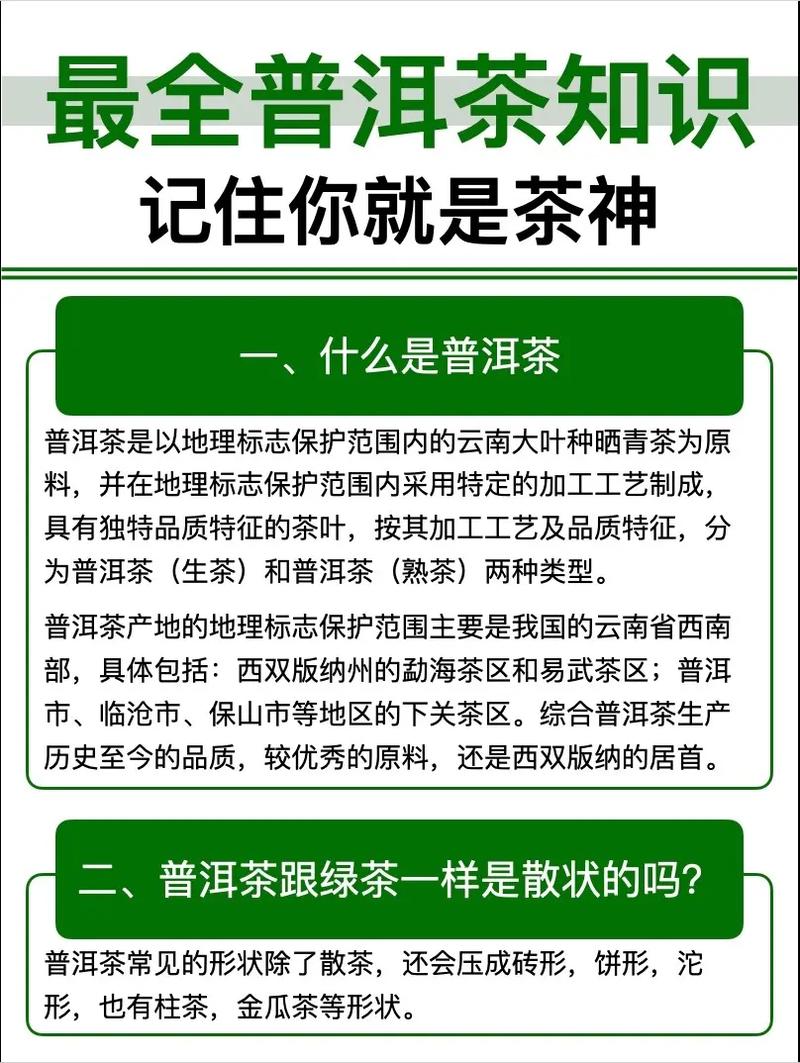 最全普洱茶知识

记住你就是茶神

一、什么是普洱茶

普洱茶是以地理标志保护范围内的云南大叶种晒青茶为原料，并在地理标志保护范围内采用特定的加工工艺制成，具有独特品质特征的茶叶，按其加工工艺及品质特征，分为普洱茶（生茶）和普洱茶（熟茶）两种类型。

普洱茶产地的地理标志保护范围主要是我国的云南省西南部，具体包括：西双版纳州的勐海茶区和易武茶区；普洱市、临沧市、保山市等地区的下关茶区。综合普洱茶生产历史至今的品质，较优秀的原料，还是西双版纳的居首。

二、普洱茶跟绿茶一样是散状的吗？

普洱茶常见的形状除了散茶，还会压成砖形，饼形，沱形，也有柱茶，金瓜茶等形状。